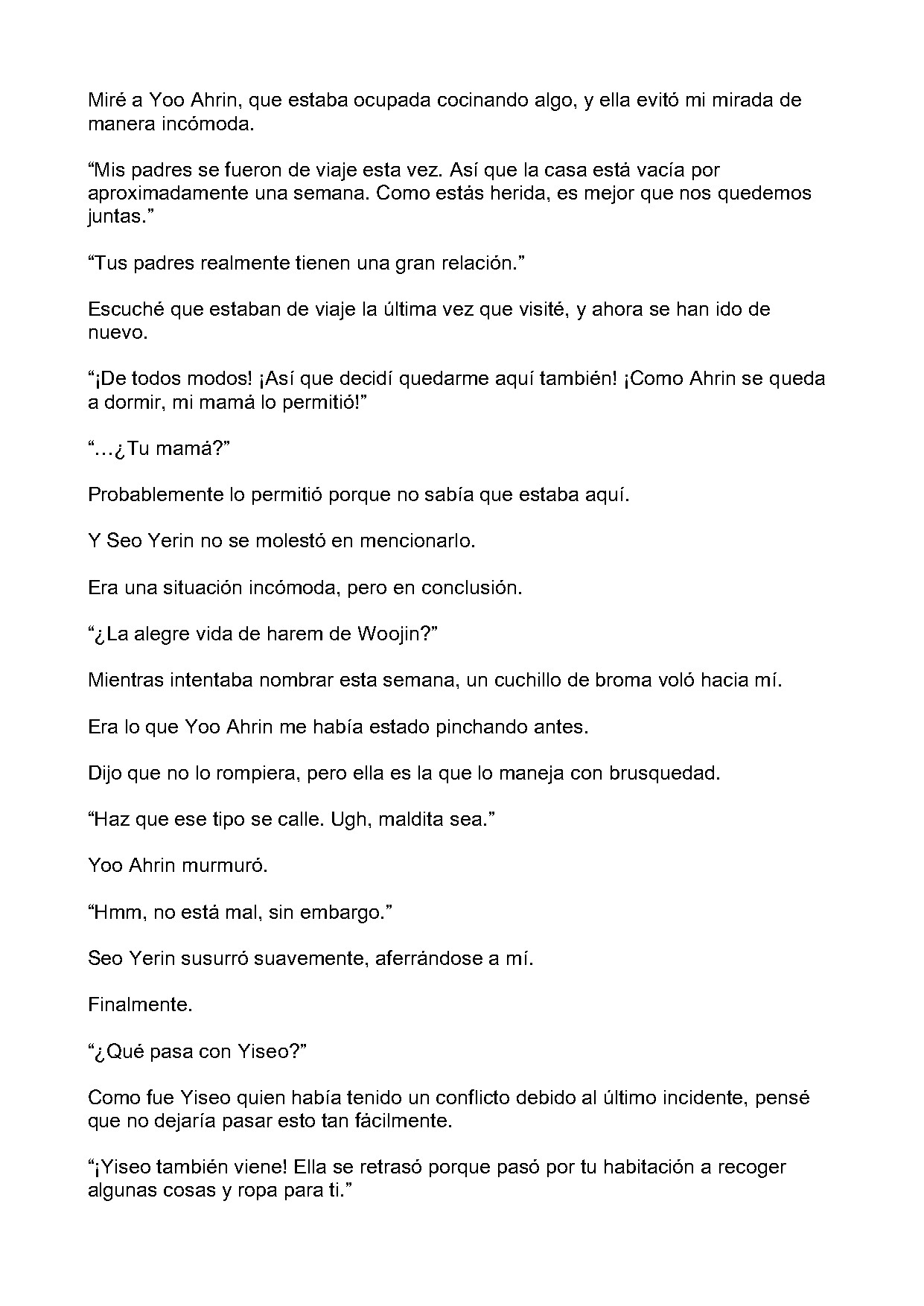 Miré a Yoo Ahrin, que estaba ocupada cocinando algo, y ella evitó mi mirada de manera incómoda.

"Mis padres se fueron de viaje esta vez. Así que la casa está vacía por aproximadamente una semana. Como estás herida, es mejor que nos quedemos juntas."

"Tus padres realmente tienen una gran relación."

Escuché que estaban de viaje la última vez que visité, y ahora se han ido de nuevo.

"¡De todos modos! ¡Así que decidí quedarme aquí también! ¡Como Ahrin se queda a dormir, mi mamá lo permitió!"

"...¿Tu mamá?"

Probablemente lo permitió porque no sabía que estaba aquí.

Y Seo Yerin no se molestó en mencionarlo.

Era una situación incómoda, pero en conclusión.

"¿La alegre vida de harem de Woojin?"

Mientras intentaba nombrar esta semana, un cuchillo de broma voló hacia mí.

Era lo que Yoo Ahrin me había estado pinchando antes.

Dijo que no lo rompiera, pero ella es la que lo maneja con brusquedad.

"Haz que ese tipo se calle. Ugh, maldita sea."

Yoo Ahrin murmuró.

"Hmm, no está mal, sin embargo."

Seo Yerin susurró suavemente, aferrándose a mí.

Finalmente.

"¿Qué pasa con Yiseo?"

Como fue Yiseo quien había tenido un conflicto debido al último incidente, pensé que no dejaría pasar esto tan fácilmente.

"¡Yiseo también viene! Ella se retrasó porque pasó por tu habitación a recoger algunas cosas y ropa para ti."